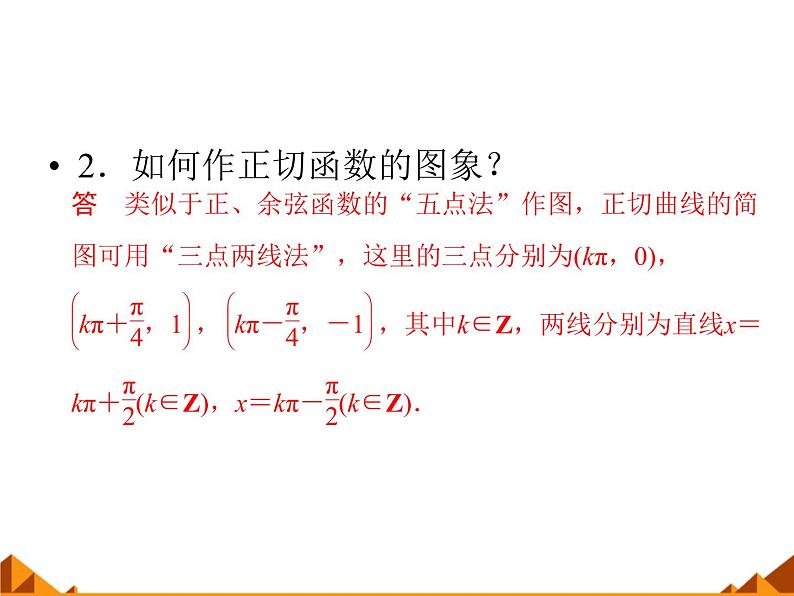 • 2．如何作正切函数的图象？

答 类似于正、余弦函数的“五点法”作图，正切曲线的简图可用“三点两线法”，这里的三点分别为$(k\pi, 0)$，$\left(k\pi+\frac{\pi}{4}, 1\right)$，$\left(k\pi-\frac{\pi}{4}, -1\right)$，其中$k\in \mathbf{Z}$，两线分别为直线$x=k\pi+\frac{\pi}{2}(k\in \mathbf{Z})$，$x=k\pi-\frac{\pi}{2}(k\in \mathbf{Z})$.